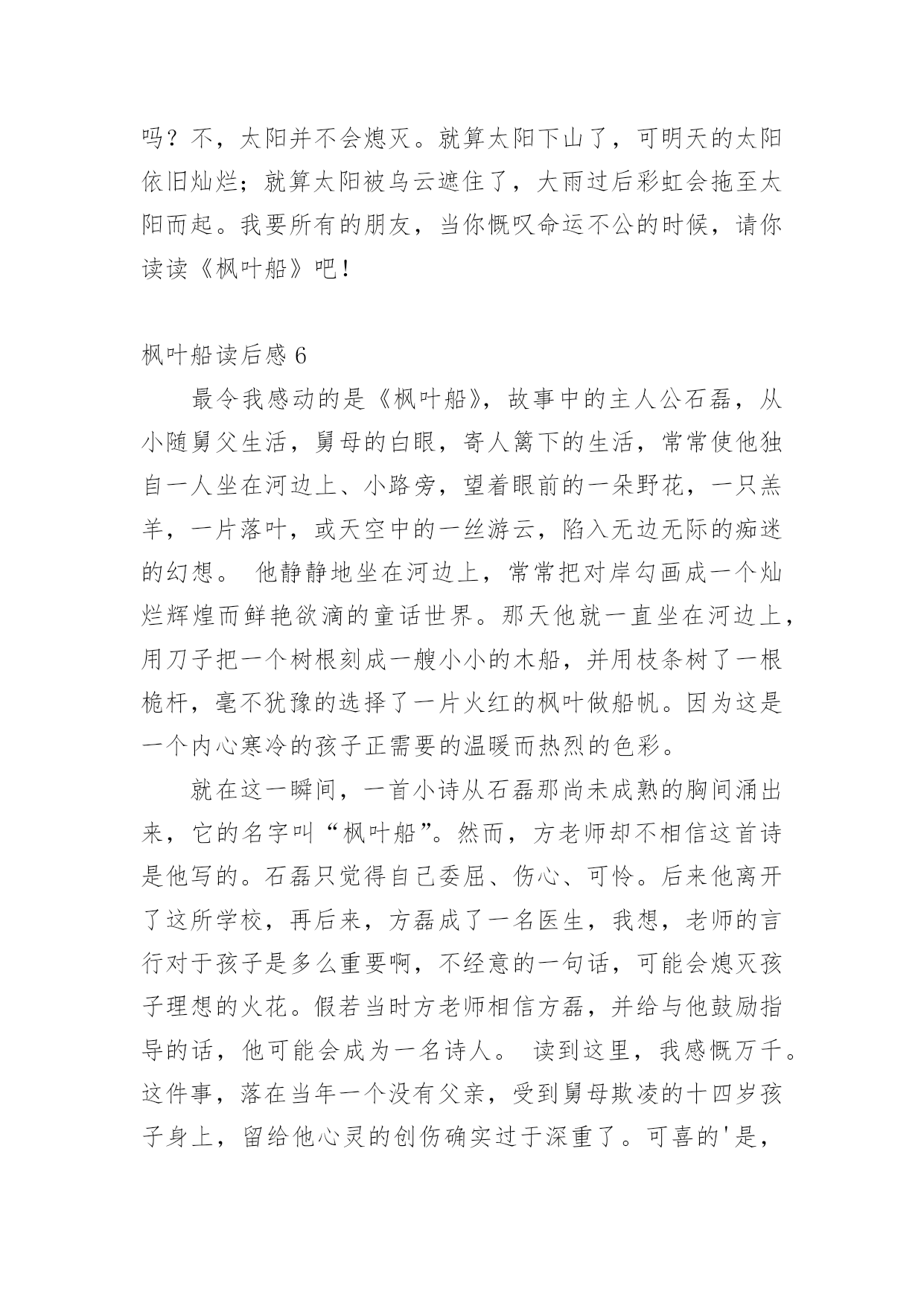 吗？不，太阳并不会熄灭。就算太阳下山了，可明天的太阳依旧灿烂；就算太阳被乌云遮住了，大雨过后彩虹会拖至太阳而起。我要所有的朋友，当你慨叹命运不公的时候，请你读读《枫叶船》吧！

枫叶船读后感 6

最令我感动的是《枫叶船》，故事中的主人公石磊，从小随舅父生活，舅母的白眼，寄人篱下的生活，常常使他独自一人坐在河边上、小路旁，望着眼前的一朵野花，一只羔羊，一片落叶，或天空中的一丝游云，陷入无边无际的痴迷的幻想。 他静静地坐在河边上，常常把对岸勾画成一个灿烂辉煌而鲜艳欲滴的童话世界。那天他就一直坐在河边上，用刀子把一个树根刻成一艘小小的木船，并用枝条树了一根桅杆，毫不犹豫的选择了一片火红的枫叶做船帆。因为这是一个内心寒冷的孩子正需要的温暖而热烈的色彩。

就在这一瞬间，一首小诗从石磊那尚未成熟的胸间涌出来，它的名字叫“枫叶船”。然而，方老师却不相信这首诗是他写的。石磊只觉得自己委屈、伤心、可怜。后来他离开了这所学校，再后来，方磊成了一名医生，我想，老师的言行对于孩子是多么重要啊，不经意的一句话，可能会熄灭孩子理想的火花。假若当时方老师相信方磊，并给与他鼓励指导的话，他可能会成为一名诗人。 读到这里，我感慨万千。这件事，落在当年一个没有父亲，受到舅母欺凌的十四岁孩子身上，留给他心灵的创伤确实过于深重了。可喜的'是，